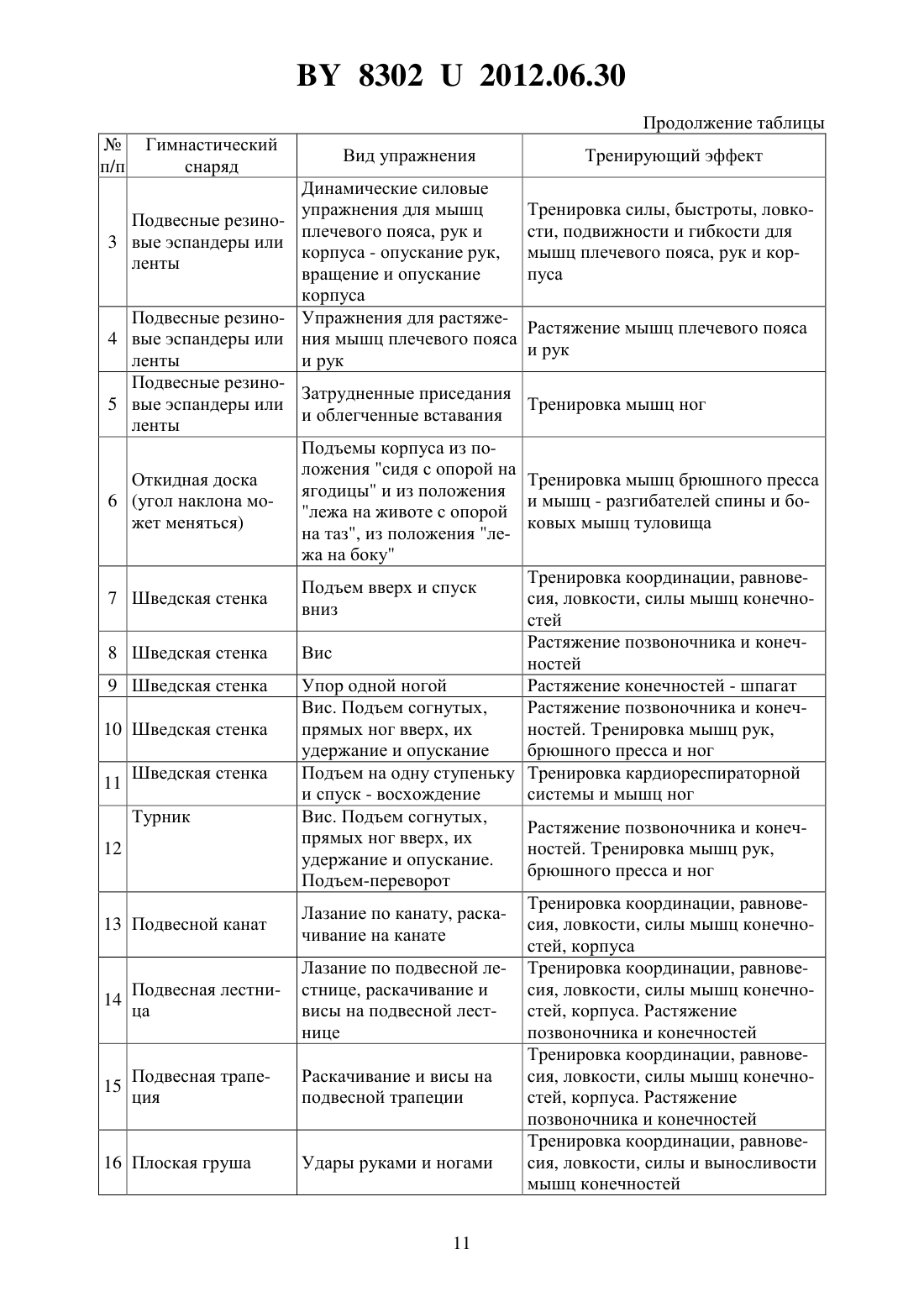 BY 8302 U 2012.06.30

Продолжение таблицы

| № п/п | Гимнастический снаряд | Вид упражнения | Тренирующий эффект |
|---|---|---|---|
| 3 | Подвесные резиновые эспандеры или ленты | Динамические силовые упражнения для мышц плечевого пояса, рук и корпуса - опускание рук, вращение и опускание корпуса | Тренировка силы, быстроты, ловкости, подвижности и гибкости для мышц плечевого пояса, рук и корпуса |
| 4 | Подвесные резиновые эспандеры или ленты | Упражнения для растяжения мышц плечевого пояса и рук | Растяжение мышц плечевого пояса и рук |
| 5 | Подвесные резиновые эспандеры или ленты | Затрудненные приседания и облегченные вставания | Тренировка мышц ног |
| 6 | Откидная доска (угол наклона может меняться) | Подъемы корпуса из положения "сидя с опорой на ягодицы" и из положения "лежа на животе с опорой на таз", из положения "лежа на боку" | Тренировка мышц брюшного пресса и мышц - разгибателей спины и боковых мышц туловища |
| 7 | Шведская стенка | Подъем вверх и спуск вниз | Тренировка координации, равновесия, ловкости, силы мышц конечностей |
| 8 | Шведская стенка | Вис | Растяжение позвоночника и конечностей |
| 9 | Шведская стенка | Упор одной ногой | Растяжение конечностей - шпагат |
| 10 | Шведская стенка | Вис. Подъем согнутых, прямых ног вверх, их удержание и опускание | Растяжение позвоночника и конечностей. Тренировка мышц рук, брюшного пресса и ног |
| 11 | Шведская стенка | Подъем на одну ступеньку и спуск - восхождение | Тренировка кардиореспираторной системы и мышц ног |
| 12 | Турник | Вис. Подъем согнутых, прямых ног вверх, их удержание и опускание. Подъем-переворот | Растяжение позвоночника и конечностей. Тренировка мышц рук, брюшного пресса и ног |
| 13 | Подвесной канат | Лазание по канату, раскачивание на канате | Тренировка координации, равновесия, ловкости, силы мышц конечностей, корпуса |
| 14 | Подвесная лестница | Лазание по подвесной лестнице, раскачивание и висы на подвесной лестнице | Тренировка координации, равновесия, ловкости, силы мышц конечностей, корпуса. Растяжение позвоночника и конечностей |
| 15 | Подвесная трапеция | Раскачивание и висы на подвесной трапеции | Тренировка координации, равновесия, ловкости, силы мышц конечностей, корпуса. Растяжение позвоночника и конечностей |
| 16 | Плоская груша | Удары руками и ногами | Тренировка координации, равновесия, ловкости, силы и выносливости мышц конечностей |

11